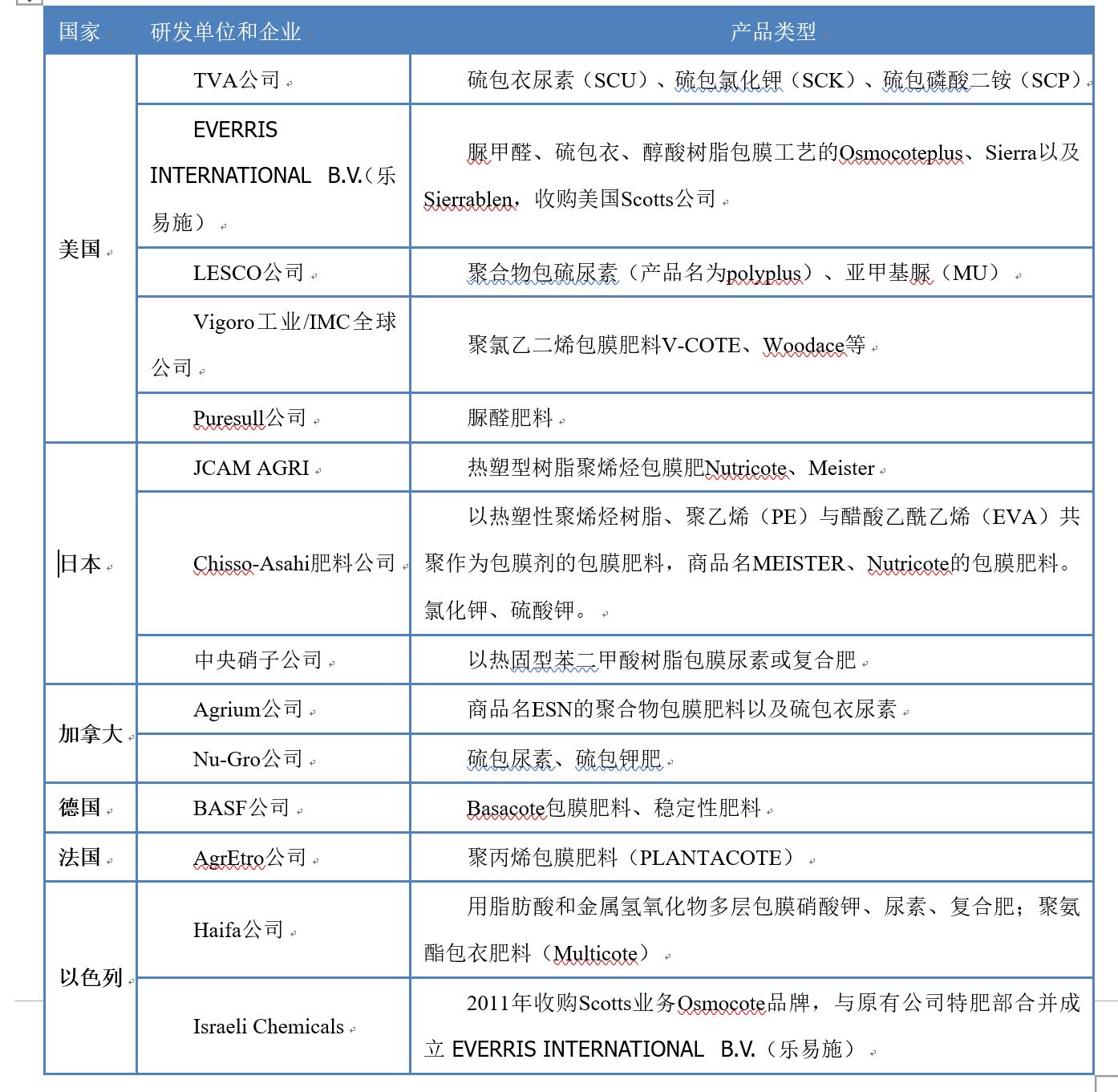 | 国家 | 研发单位和企业 | 产品类型 |
|---|---|---|
| 美国 | TVA公司 | 硫包衣尿素（SCU）、硫包氯化钾（SCK）、硫包磷酸二铵（SCP） |
| | EVERRIS INTERNATIONAL B.V.（乐易施） | 脲甲醛、硫包衣、醇酸树脂包膜工艺的Osmocoteplus、Sierra以及Sierrablen，收购美国Scotts公司 |
| | LESCO公司 | 聚合物包硫尿素（产品名为polyplus）、亚甲基脲（MU） |
| | Vigoro工业/IMC全球公司 | 聚氯乙二烯包膜肥料V-COTE、Woodace等 |
| | Puresull公司 | 脲醛肥料 |
| 日本 | JCAM AGRI | 热塑型树脂聚烯烃包膜肥Nutricote、Meister |
| | Chisso-Asahi肥料公司 | 以热塑性聚烯烃树脂、聚乙烯（PE）与醋酸乙酰乙烯（EVA）共聚作为包膜剂的包膜肥料，商品名MEISTER、Nutricote的包膜肥料。氯化钾、硫酸钾。 |
| | 中央硝子公司 | 以热固型苯二甲酸树脂包膜尿素或复合肥 |
| 加拿大 | Agrium公司 | 商品名ESN的聚合物包膜肥料以及硫包衣尿素 |
| | Nu-Gro公司 | 硫包尿素、硫包钾肥 |
| 德国 | BASF公司 | Basacote包膜肥料、稳定性肥料 |
| 法国 | AgrEtro公司 | 聚丙烯包膜肥料（PLANTACOTE） |
| 以色列 | Haifa公司 | 用脂肪酸和金属氢氧化物多层包膜硝酸钾、尿素、复合肥；聚氨酯包衣肥料（Multicote） |
| | Israeli Chemicals | 2011年收购Scotts业务Osmocote品牌，与原有公司特肥部合并成立 EVERRIS INTERNATIONAL B.V.（乐易施） |